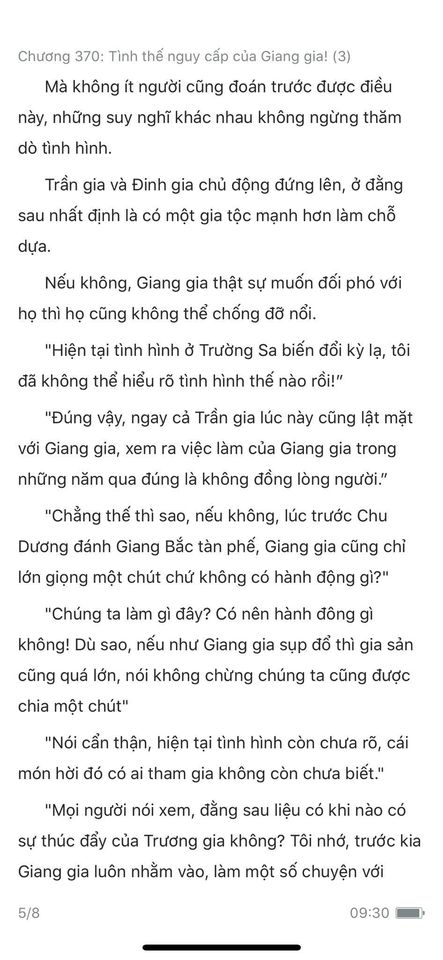 Chương 370: Tình thế nguy cấp của Giang gia! (3)

Mà không ít người cũng đoán trước được điều này, những suy nghĩ khác nhau không ngừng thăm dò tình hình.

Trần gia và Đinh gia chủ động đứng lên, ở đằng sau nhất định là có một gia tộc mạnh hơn làm chỗ dựa.

Nếu không, Giang gia thật sự muốn đối phó với họ thì họ cũng không thể chống đỡ nổi.

"Hiện tại tình hình ở Trường Sa biến đổi kỳ lạ, tôi đã không thể hiểu rõ tình hình thế nào rồi!"

"Đúng vậy, ngay cả Trần gia lúc này cũng lật mặt với Giang gia, xem ra việc làm của Giang gia trong những năm qua đúng là không đồng lòng người."

"Chẳng thế thì sao, nếu không, lúc trước Chu Dương đánh Giang Bắc tàn phế, Giang gia cũng chỉ lớn giọng một chút chứ không có hành động gì?"

"Chúng ta làm gì đây? Có nên hành đông gì không! Dù sao, nếu như Giang gia sụp đổ thì gia sản cũng quá lớn, nói không chừng chúng ta cũng được chia một chút"

"Nói cẩn thận, hiện tại tình hình còn chưa rõ, cái món hời đó có ai tham gia không còn chưa biết."

"Mọi người nói xem, đằng sau liệu có khi nào có sự thúc đẩy của Trương gia không? Tôi nhớ, trước kia Giang gia luôn nhằm vào, làm một số chuyện với

5/8

09:30